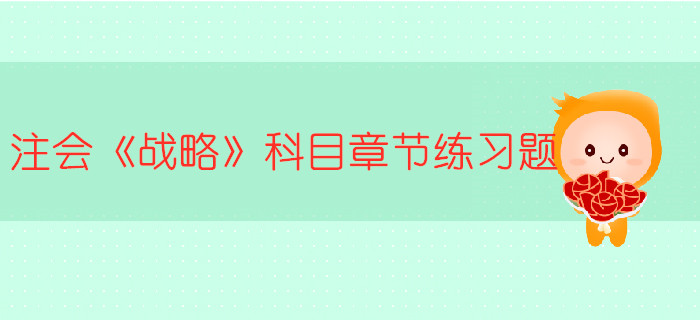 注会《战略》科目章节练习题